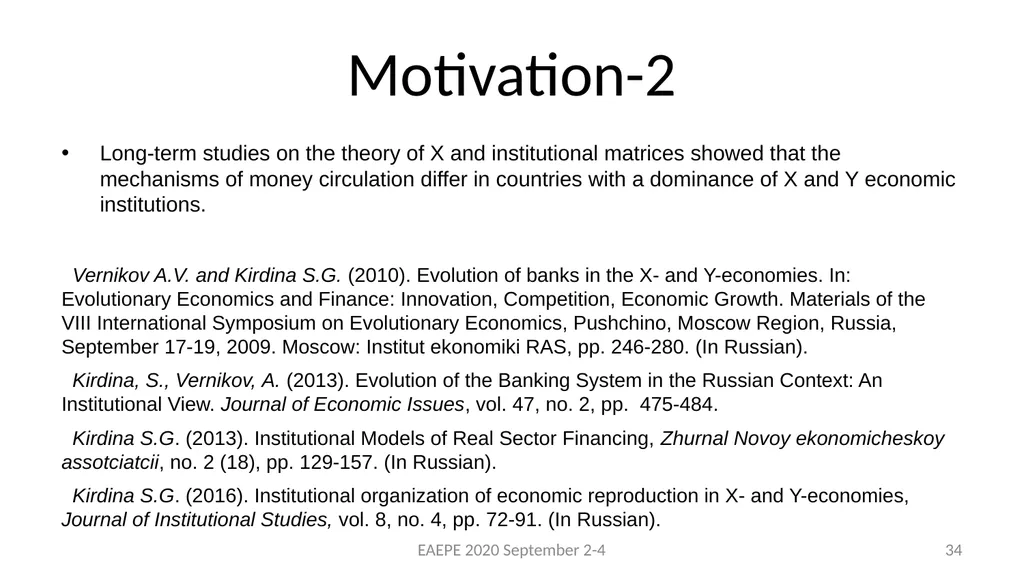 Motivation-2

• Long-term studies on the theory of X and institutional matrices showed that the mechanisms of money circulation differ in countries with a dominance of X and Y economic institutions.

Vernikov A.V. and Kirdina S.G. (2010). Evolution of banks in the X- and Y-economies. In: Evolutionary Economics and Finance: Innovation, Competition, Economic Growth. Materials of the VIII International Symposium on Evolutionary Economics, Pushchino, Moscow Region, Russia, September 17-19, 2009. Moscow: Institut ekonomiki RAS, pp. 246-280. (In Russian).

Kirdina, S., Vernikov, A. (2013). Evolution of the Banking System in the Russian Context: An Institutional View. Journal of Economic Issues, vol. 47, no. 2, pp. 475-484.

Kirdina S.G. (2013). Institutional Models of Real Sector Financing, Zhurnal Novoy ekonomicheskoy assotciatcii, no. 2 (18), pp. 129-157. (In Russian).

Kirdina S.G. (2016). Institutional organization of economic reproduction in X- and Y-economies, Journal of Institutional Studies, vol. 8, no. 4, pp. 72-91. (In Russian).

EAEPE 2020 September 2-4

34